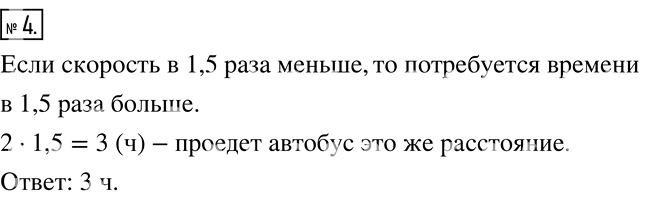 № 4.

Если скорость в 1,5 раза меньше, то потребуется времени в 1,5 раза больше.

$2 \cdot 1,5 = 3$ (ч) – проедет автобус это же расстояние.

Ответ: 3 ч.